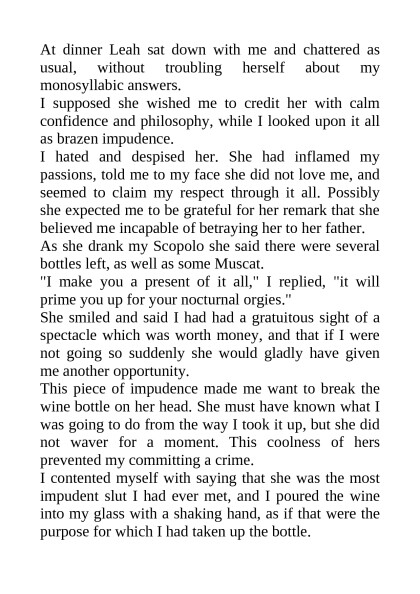 At dinner Leah sat down with me and chattered as usual, without troubling herself about my monosyllabic answers.

I supposed she wished me to credit her with calm confidence and philosophy, while I looked upon it all as brazen impudence.

I hated and despised her. She had inflamed my passions, told me to my face she did not love me, and seemed to claim my respect through it all. Possibly she expected me to be grateful for her remark that she believed me incapable of betraying her to her father.

As she drank my Scopolo she said there were several bottles left, as well as some Muscat.

"I make you a present of it all," I replied, "it will prime you up for your nocturnal orgies."

She smiled and said I had had a gratuitous sight of a spectacle which was worth money, and that if I were not going so suddenly she would gladly have given me another opportunity.

This piece of impudence made me want to break the wine bottle on her head. She must have known what I was going to do from the way I took it up, but she did not waver for a moment. This coolness of hers prevented my committing a crime.

I contented myself with saying that she was the most impudent slut I had ever met, and I poured the wine into my glass with a shaking hand, as if that were the purpose for which I had taken up the bottle.